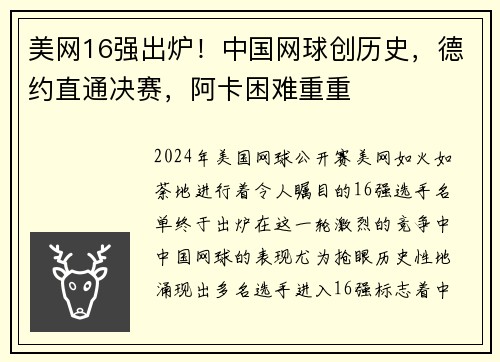 美网16强出炉！中国网球创历史，德约直通决赛，阿卡困难重重

2024年美国网球公开赛美网如火如荼地进行着令人瞩目的16强选手名单终于出炉在这一轮激烈的竞争中中国网球的表现尤为抢眼历史性地涌现出多名选手进入16强标志着中